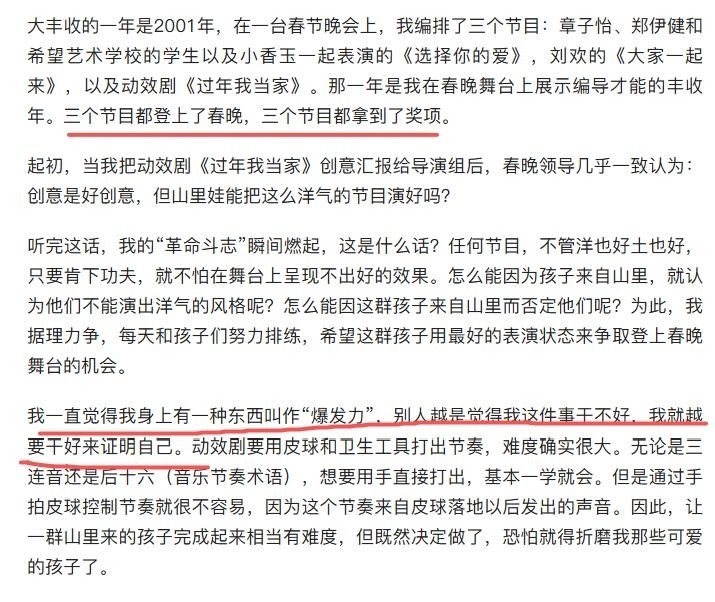 大丰收的一年是2001年，在一台春节晚会上，我编排了三个节目：章子怡、郑伊健和希望艺术学校的学生以及小香玉一起表演的《选择你的爱》，刘欢的《大家一起来》，以及动效剧《过年我当家》。那一年是我在春晚舞台上展示编导才能的丰收年。三个节目都登上了春晚，三个节目都拿到了奖项。

起初，当我把动效剧《过年我当家》创意汇报给导演组后，春晚领导几乎一致认为：创意是好创意，但山里娃能把这么洋气的节目演好吗？

听完这话，我的“革命斗志”瞬间燃起，这是什么话？任何节目，不管洋也好土也好，只要肯下功夫，就不怕在舞台上呈现不出好的效果。怎么能因为孩子来自山里，就认为他们不能演出洋气的风格呢？怎么能因这群孩子来自山里而否定他们呢？为此，我据理力争，每天和孩子们努力排练，希望这群孩子用最好的表演状态来争取登上春晚舞台的机会。

我一直觉得我身上有一种东西叫作“爆发力”，别人越是觉得我这件事干不好，我就越要干好来证明自己。动效剧要用皮球和卫生工具打出节奏，难度确实很大。无论是三连音还是后十六（音乐节奏术语），想要用手直接打出，基本一学就会。但是通过手拍皮球控制节奏就很不容易，因为这个节奏来自皮球落地以后发出的声音。因此，让一群山里来的孩子完成起来相当有难度，但既然决定做了，恐怕就得折磨我那些可爱的孩子了。